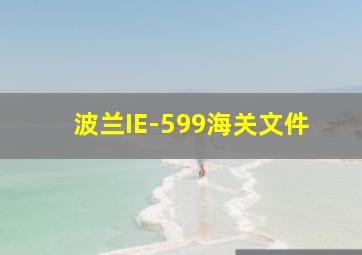 波兰IE-599海关文件